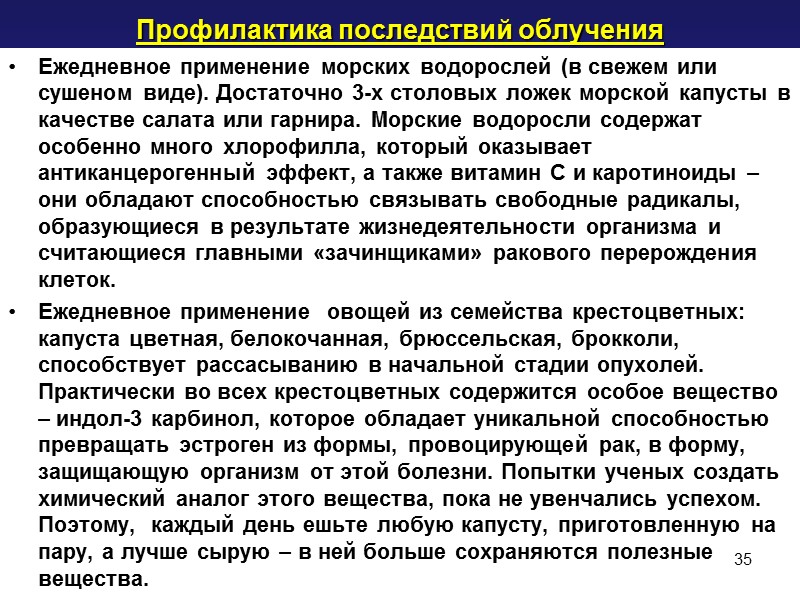 Профилактика последствий облучения

• Ежедневное применение морских водорослей (в свежем или сушеном виде). Достаточно 3-х столовых ложек морской капусты в качестве салата или гарнира. Морские водоросли содержат особенно много хлорофилла, который оказывает антиканцерогенный эффект, а также витамин С и каротиноиды – они обладают способностью связывать свободные радикалы, образующиеся в результате жизнедеятельности организма и считающиеся главными «зачинщиками» ракового перерождения клеток.

• Ежедневное применение овощей из семейства крестоцветных: капуста цветная, белокочанная, брюссельская, брокколи, способствует рассасыванию в начальной стадии опухолей. Практически во всех крестоцветных содержится особое вещество – индол-3 карбинол, которое обладает уникальной способностью превращать эстроген из формы, провоцирующей рак, в форму, защищающую организм от этой болезни. Попытки ученых создать химический аналог этого вещества, пока не увенчались успехом. Поэтому, каждый день ешьте любую капусту, приготовленную на пару, а лучше сырую – в ней больше сохраняются полезные вещества.

35